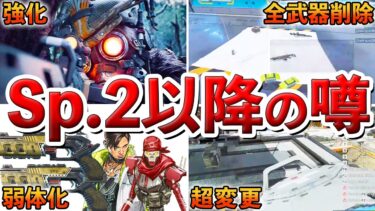 強化

全武器削除

Sp.2以降の噂

弱体化

超変更